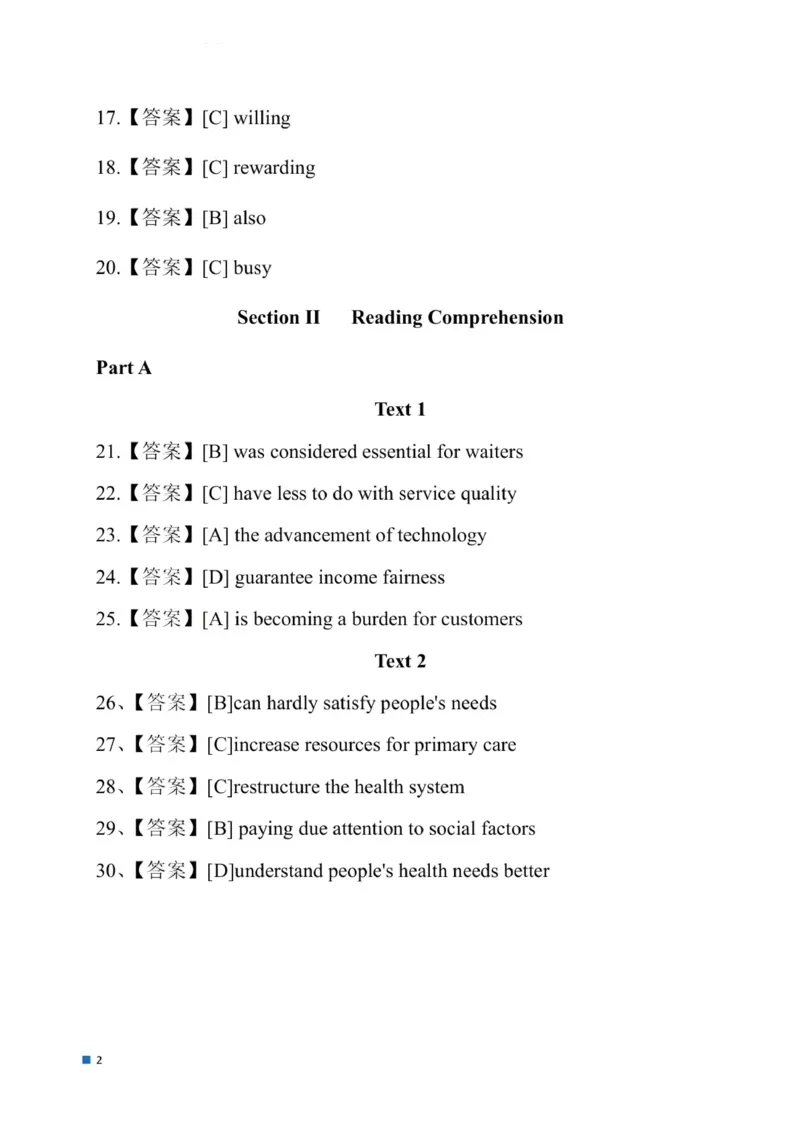 17.【答案】[C] willing

18.【答案】[C] rewarding

19.【答案】[B] also

20.【答案】[C] busy

Section II Reading Comprehension

Part A

Text 1

21.【答案】[B] was considered essential for waiters

22.【答案】[C] have less to do with service quality

23.【答案】[A] the advancement of technology

24.【答案】[D] guarantee income fairness

25.【答案】[A] is becoming a burden for customers

Text 2

26、【答案】[B]can hardly satisfy people's needs

27、【答案】[C]increase resources for primary care

28、【答案】[C]restructure the health system

29、【答案】[B] paying due attention to social factors

30、【答案】[D]understand people's health needs better

2